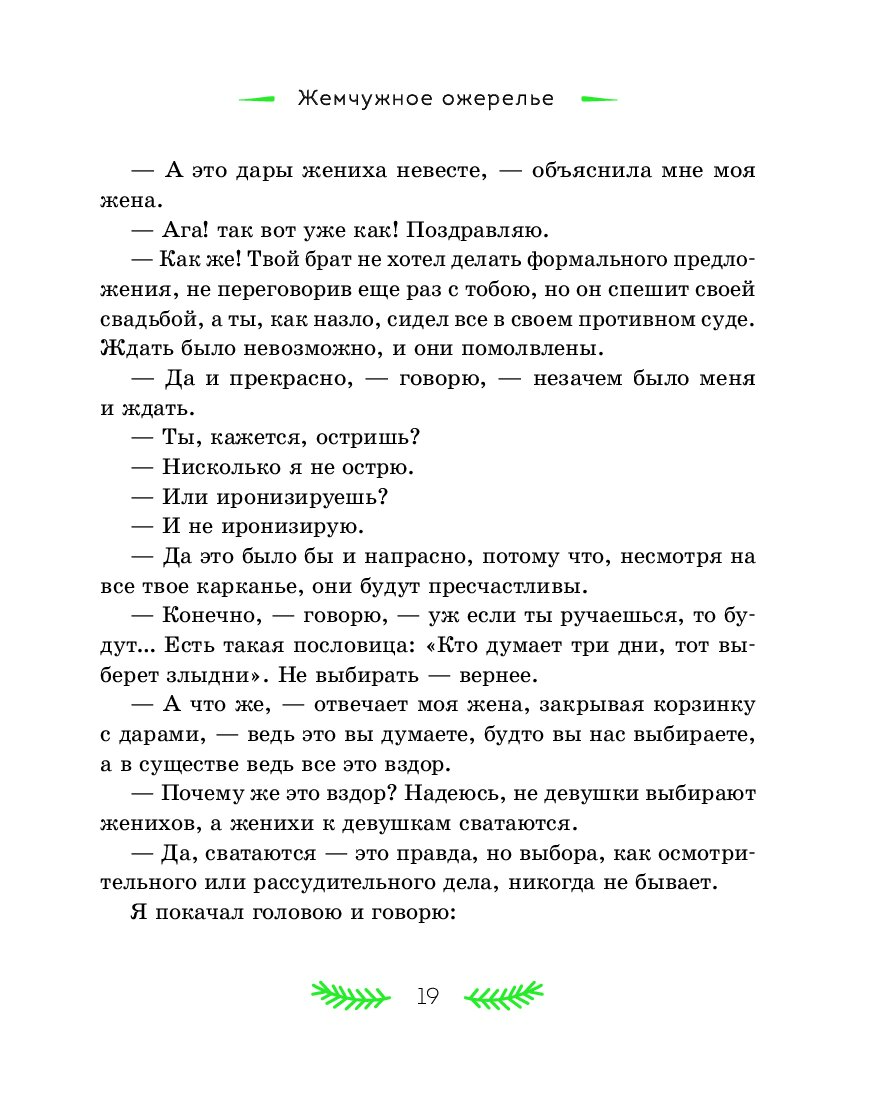 Жемчужное ожерелье

— А это дары жениха невесте, — объяснила мне моя жена.

— Ага! так вот уже как! Поздравляю.

— Как же! Твой брат не хотел делать формального предложения, не переговорив еще раз с тобою, но он спешит своей свадьбой, а ты, как назло, сидел все в своем противном суде. Ждать было невозможно, и они помолвлены.

— Да и прекрасно, — говорю, — незачем было меня и ждать.

— Ты, кажется, остришь?

— Нисколько я не острю.

— Или иронизируешь?

— И не иронизирую.

— Да это было бы и напрасно, потому что, несмотря на все твое карканье, они будут пресчастливы.

— Конечно, — говорю, — уж если ты ручаешься, то будут... Есть такая пословица: «Кто думает три дни, тот выберет злыдни». Не выбирать — вернее.

— А что же, — отвечает моя жена, закрывая корзинку с дарами, — ведь это вы думаете, будто вы нас выбираете, а в существе ведь все это вздор.

— Почему же это вздор? Надеюсь, не девушки выбирают женихов, а женихи к девушкам сватаются.

— Да, сватаются — это правда, но выбора, как осмотрительного или рассудительного дела, никогда не бывает.

Я покачал головою и говорю:

19